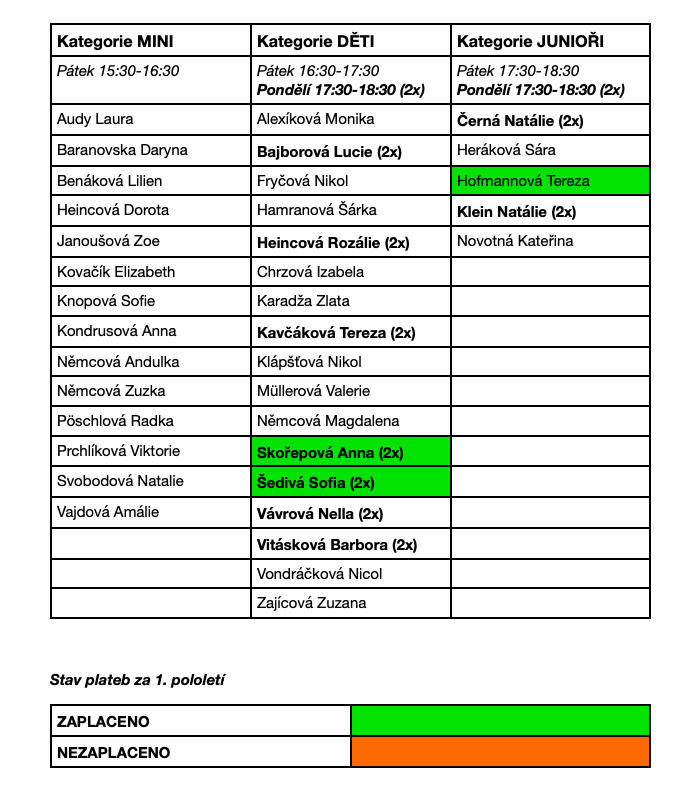 | Kategorie MINI | Kategorie DĚTI | Kategorie JUNIOŘI |
|---|---|---|
| Pátek 15:30-16:30 | Pátek 16:30-17:30 Pondělí 17:30-18:30 (2x) | Pátek 17:30-18:30 Pondělí 17:30-18:30 (2x) |
| Audy Laura | Alexíková Monika | Černá Natálie (2x) |
| Baranovska Daryna | Bajborová Lucie (2x) | Heráková Sára |
| Benáková Lilien | Fryčová Nikol | Hofmannová Tereza |
| Heincová Dorota | Hamranová Šárka | Klein Natálie (2x) |
| Janoušová Zoe | Heincová Rozálie (2x) | Novotná Kateřina |
| Kovačík Elizabeth | Chrzová Izabela | |
| Knopová Sofie | Karadža Zlata | |
| Kondrusová Anna | Kavčáková Tereza (2x) | |
| Němcová Andulka | Klápšťová Nikol | |
| Němcová Zuzka | Müllerová Valerie | |
| Pöschlová Radka | Němcová Magdalena | |
| Prchlíková Viktorie | Skořepová Anna (2x) | |
| Svobodová Natalie | Šedivá Sofia (2x) | |
| Vajdová Amálie | Vávrová Nella (2x) | |
| | Vitásková Barbora (2x) | |
| | Vondráčková Nicol | |
| | Zajícová Zuzana | |

Stav plateb za 1. pololetí

| ZAPLACENO | |
|---|---|
| NEZAPLACENO | |